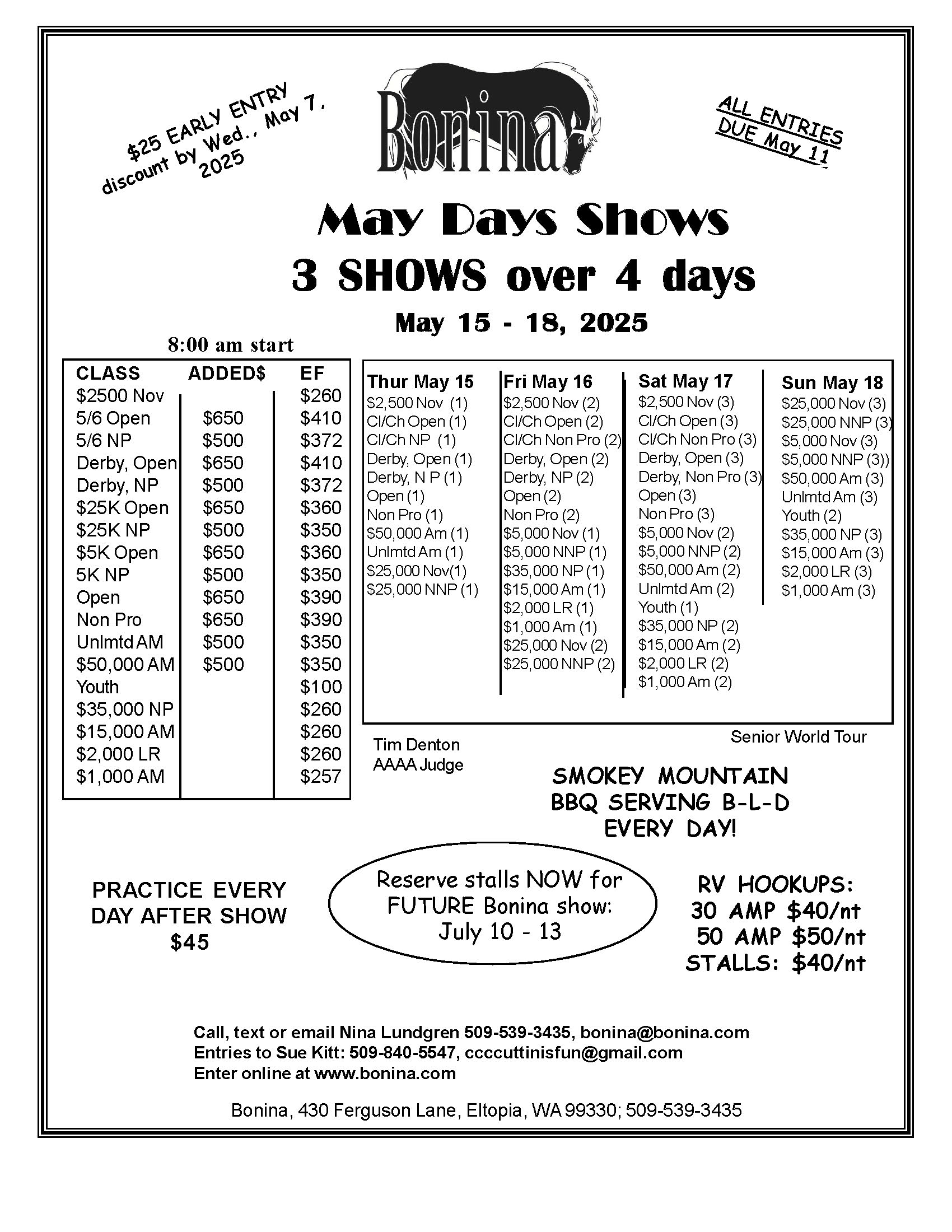 $25 EARLY ENTRY discount by Wed., May 7, 2025

Bonina

ALL ENTRIES DUE May 11

May Days Shows
3 SHOWS over 4 days
May 15 - 18, 2025

8:00 am start

| CLASS | ADDED$ | EF |
|---|---|---|
| $2500 Nov | | $260 |
| 5/6 Open | $650 | $410 |
| 5/6 NP | $500 | $372 |
| Derby, Open | $650 | $410 |
| Derby, NP | $500 | $372 |
| $25K Open | $650 | $360 |
| $25K NP | $500 | $350 |
| $5K Open | $650 | $360 |
| 5K NP | $500 | $350 |
| Open | $650 | $390 |
| Non Pro | $650 | $390 |
| Unlmtd AM | $500 | $350 |
| $50,000 AM | $500 | $350 |
| Youth | | $100 |
| $35,000 NP | | $260 |
| $15,000 AM | | $260 |
| $2,000 LR | | $260 |
| $1,000 AM | | $257 |

Thur May 15
$2,500 Nov (1)
Cl/Ch Open (1)
Cl/Ch NP (1)
Derby, Open (1)
Derby, N P (1)
Open (1)
Non Pro (1)
$50,000 Am (1)
Unlmtd Am (1)
$25,000 Nov(1)
$25,000 NNP (1)

Fri May 16
$2,500 Nov (2)
Cl/Ch Open (2)
Cl/Ch Non Pro (2)
Derby, Open (2)
Derby, NP (2)
Open (2)
Non Pro (2)
$5,000 Nov (1)
$5,000 NNP (1)
$35,000 NP (1)
$15,000 Am (1)
$2,000 LR (1)
$1,000 Am (1)
$25,000 Nov (2)
$25,000 NNP (2)

Sat May 17
$2,500 Nov (3)
Cl/Ch Open (3)
Cl/Ch Non Pro (3)
Derby, Open (3)
Derby, Non Pro (3)
Open (3)
Non Pro (3)
$5,000 Nov (2)
$5,000 NNP (2)
$50,000 Am (2)
Unlmtd Am (2)
Youth (1)
$35,000 NP (2)
$15,000 Am (2)
$2,000 LR (2)
$1,000 Am (2)

Sun May 18
$25,000 Nov (3)
$25,000 NNP (3)
$5,000 Nov (3)
$5,000 NNP (3))
$50,000 Am (3)
Unlmtd Am (3)
Youth (2)
$35,000 NP (3)
$15,000 Am (3)
$2,000 LR (3)
$1,000 Am (3)

Tim Denton
AAAA Judge

Senior World Tour

SMOKEY MOUNTAIN BBQ SERVING B-L-D EVERY DAY!

PRACTICE EVERY DAY AFTER SHOW $45

Reserve stalls NOW for FUTURE Bonina show: July 10 - 13

RV HOOKUPS:
30 AMP $40/nt
50 AMP $50/nt
STALLS: $40/nt

Call, text or email Nina Lundgren 509-539-3435, bonina@bonina.com
Entries to Sue Kitt: 509-840-5547, ccccuttinisfun@gmail.com
Enter online at www.bonina.com

Bonina, 430 Ferguson Lane, Eltopia, WA 99330; 509-539-3435